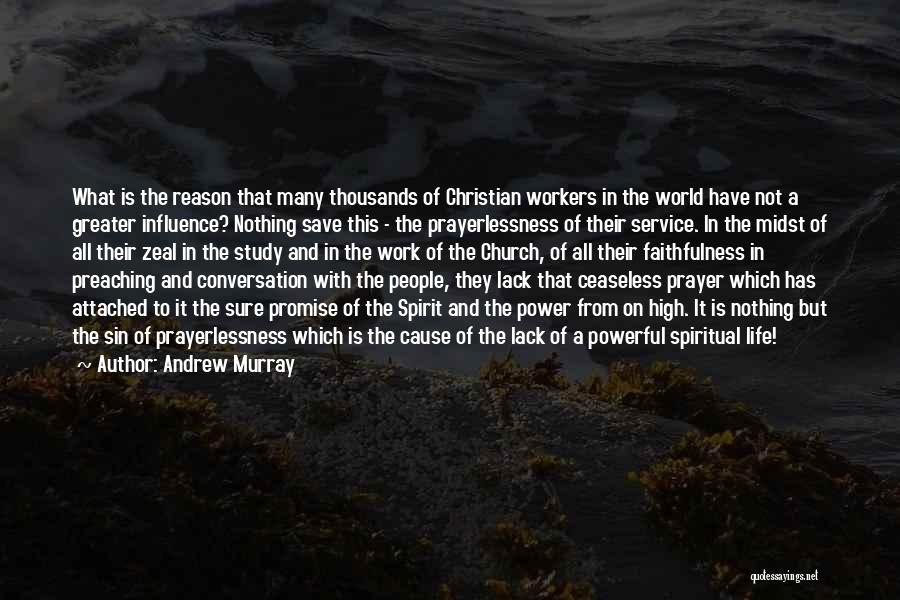 What is the reason that many thousands of Christian workers in the world have not a greater influence? Nothing save this - the prayerlessness of their service. In the midst of all their zeal in the study and in the work of the Church, of all their faithfulness in preaching and conversation with the people, they lack that ceaseless prayer which has attached to it the sure promise of the Spirit and the power from on high. It is nothing but the sin of prayerlessness which is the cause of the lack of a powerful spiritual life!

Author: Andrew Murray

quotessayings.net